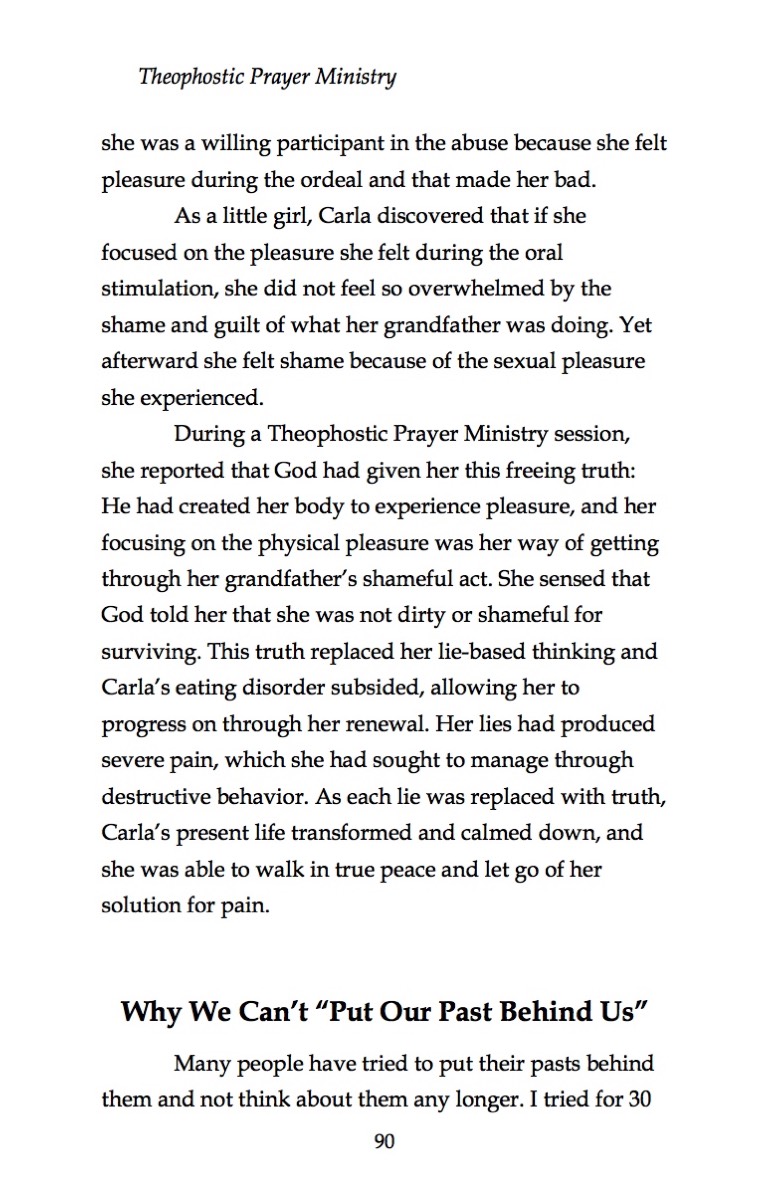 Theophostic Prayer Ministry

she was a willing participant in the abuse because she felt pleasure during the ordeal and that made her bad.

As a little girl, Carla discovered that if she focused on the pleasure she felt during the oral stimulation, she did not feel so overwhelmed by the shame and guilt of what her grandfather was doing. Yet afterward she felt shame because of the sexual pleasure she experienced.

During a Theophostic Prayer Ministry session, she reported that God had given her this freeing truth: He had created her body to experience pleasure, and her focusing on the physical pleasure was her way of getting through her grandfather's shameful act. She sensed that God told her that she was not dirty or shameful for surviving. This truth replaced her lie-based thinking and Carla's eating disorder subsided, allowing her to progress on through her renewal. Her lies had produced severe pain, which she had sought to manage through destructive behavior. As each lie was replaced with truth, Carla's present life transformed and calmed down, and she was able to walk in true peace and let go of her solution for pain.

Why We Can't "Put Our Past Behind Us"

Many people have tried to put their pasts behind them and not think about them any longer. I tried for 30

90